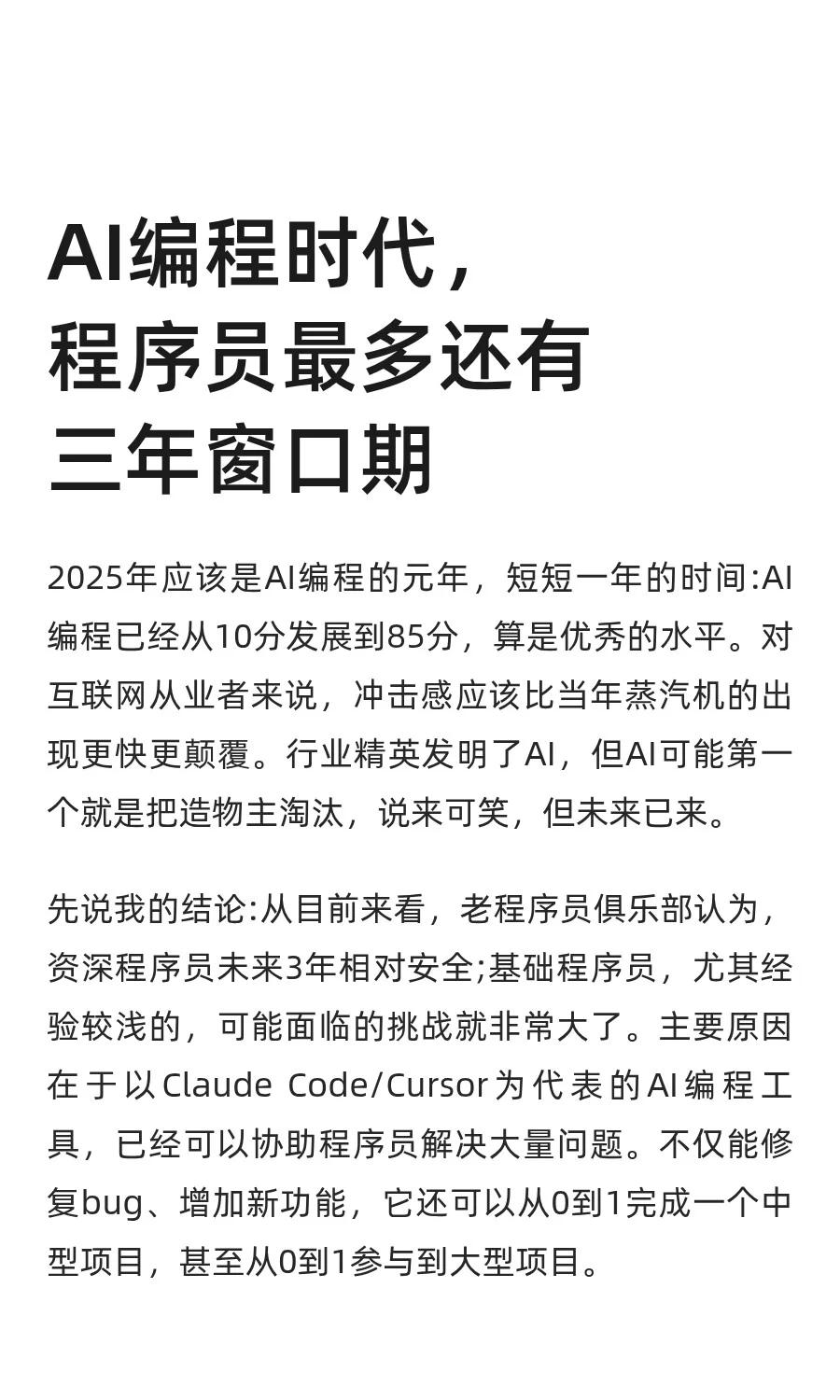 AI编程时代，
程序员最多还有
三年窗口期

2025年应该是AI编程的元年，短短一年的时间:AI编程已经从10分发展到85分，算是优秀的水平。对互联网从业者来说，冲击感应该比当年蒸汽机的出现更快更颠覆。行业精英发明了AI，但AI可能第一个就是把造物主淘汰，说来可笑，但未来已来。

先说我的结论:从目前来看，老程序员俱乐部认为，资深程序员未来3年相对安全;基础程序员，尤其经验较浅的，可能面临的挑战就非常大了。主要原因在于以Claude Code/Cursor为代表的AI编程工具，已经可以协助程序员解决大量问题。不仅能修复bug、增加新功能，它还可以从0到1完成一个中型项目，甚至从0到1参与到大型项目。